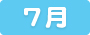 7月